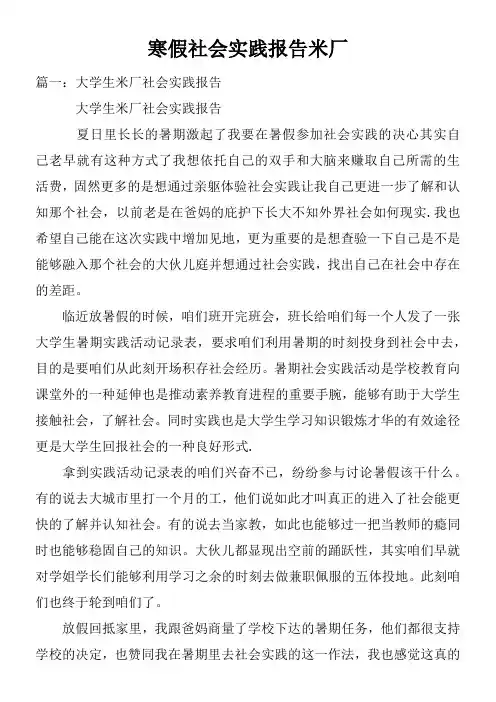 寒假社会实践报告米厂

篇一：大学生米厂社会实践报告

大学生米厂社会实践报告

夏日里长长的暑期激起了我要在暑假参加社会实践的决心其实自己老早就有这种方式了我想依托自己的双手和大脑来赚取自己所需的生活费，固然更多的是想通过亲躯体验社会实践让我自己更进一步了解和认知那个社会，以前老是在爸妈的庇护下长大不知外界社会如何现实.我也希望自己能在这次实践中增加见地，更为重要的是想查验一下自己是不是能够融入那个社会的大伙儿庭并想通过社会实践，找出自己在社会中存在的差距。

临近放暑假的时候，咱们班开完班会，班长给咱们每一个人发了一张大学生暑期实践活动记录表，要求咱们利用暑期的时刻投身到社会中去，目的是要咱们从此刻开场积存社会经历。暑期社会实践活动是学校教育向课堂外的一种延伸也是推动素养教育进程的重要手腕，能够有助于大学生接触社会，了解社会。同时实践也是大学生学习知识锻炼才华的有效途径更是大学生回报社会的一种良好形式.

拿到实践活动记录表的咱们兴奋不已，纷纷参与讨论暑假该干什么。有的说去大城市里打一个月的工，他们说如此才叫真正的进入了社会能更快的了解并认知社会。有的说去当家教，如此也能够过一把当教师的瘾同时也能够稳固自己的知识。大伙儿都显现出空前的踊跃性，其实咱们早就对学姐学长们能够利用学习之余的时刻去做兼职佩服的五体投地。此刻咱们也终于轮到咱们了。

放假回抵家里，我跟爸妈商量了学校下达的暑期任务，他们都很支持学校的决定，也赞同我在暑期里去社会实践的这一作法，我也感觉这真的